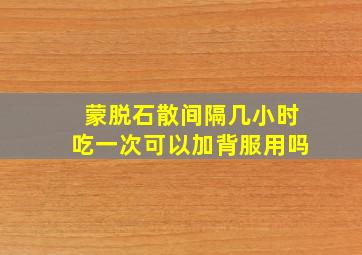 蒙脱石散间隔几小时
吃一次可以加背服用吗